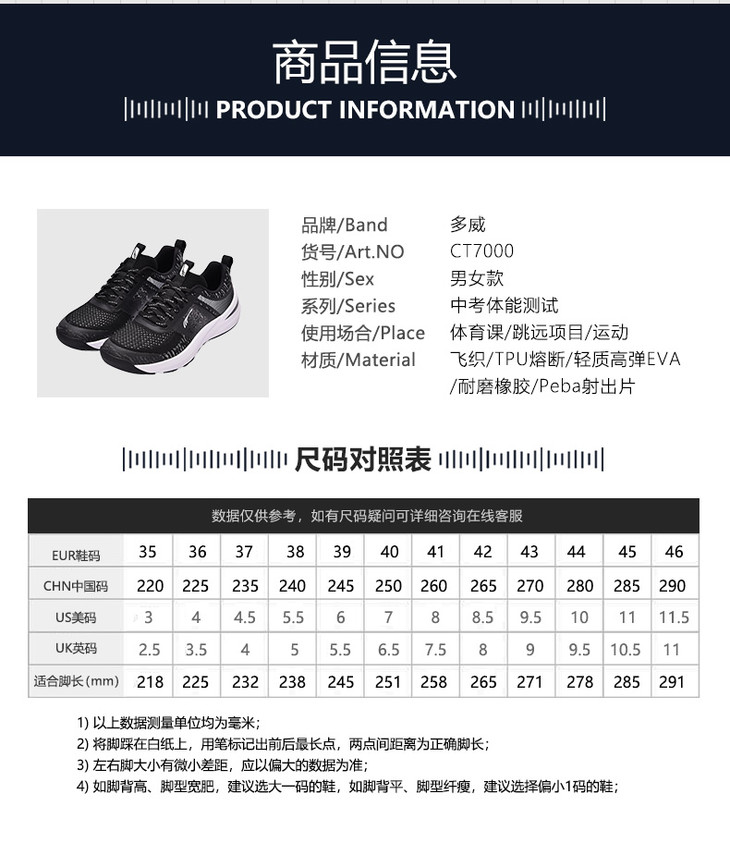 商品信息

PRODUCT INFORMATION

品牌/Band 多威
货号/Art.NO CT7000
性别/Sex 男女款
系列/Series 中考体能测试
使用场合/Place 体育课/跳远项目/运动
材质/Material 飞织/TPU熔断/轻质高弹EVA/耐磨橡胶/Peba射出片

尺码对照表

数据仅供参考，如有尺码疑问可详细咨询在线客服

| EUR鞋码 | 35 | 36 | 37 | 38 | 39 | 40 | 41 | 42 | 43 | 44 | 45 | 46 |
|---|---|---|---|---|---|---|---|---|---|---|---|---|
| CHN中国码 | 220 | 225 | 235 | 240 | 245 | 250 | 260 | 265 | 270 | 280 | 285 | 290 |
| US美码 | 3 | 4 | 4.5 | 5.5 | 6 | 7 | 8 | 8.5 | 9.5 | 10 | 11 | 11.5 |
| UK英码 | 2.5 | 3.5 | 4 | 5 | 5.5 | 6.5 | 7.5 | 8 | 9 | 9.5 | 10.5 | 11 |
| 适合脚长(mm) | 218 | 225 | 232 | 238 | 245 | 251 | 258 | 265 | 271 | 278 | 285 | 291 |

1) 以上数据测量单位均为毫米；
2) 将脚踩在白纸上，用笔标记出前后最长点，两点间距离为正确脚长；
3) 左右脚大小有微小差距，应以偏大的数据为准；
4) 如脚背高、脚型宽肥，建议选大一码的鞋，如脚背平、脚型纤瘦，建议选择偏小1码的鞋；